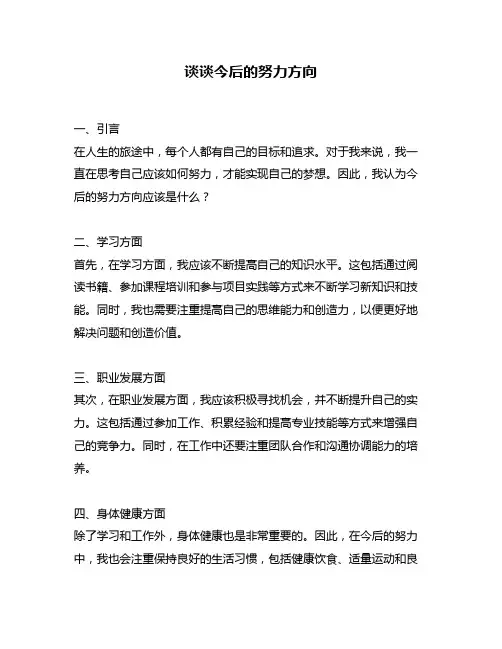 谈谈今后的努力方向

一、引言
在人生的旅途中，每个人都有自己的目标和追求。对于我来说，我一直在思考自己应该如何努力，才能实现自己的梦想。因此，我认为今后的努力方向应该是什么？

二、学习方面
首先，在学习方面，我应该不断提高自己的知识水平。这包括通过阅读书籍、参加课程培训和参与项目实践等方式来不断学习新知识和技能。同时，我也需要注重提高自己的思维能力和创造力，以便更好地解决问题和创造价值。

三、职业发展方面
其次，在职业发展方面，我应该积极寻找机会，并不断提升自己的实力。这包括通过参加工作、积累经验和提高专业技能等方式来增强自己的竞争力。同时，在工作中还要注重团队合作和沟通协调能力的培养。

四、身体健康方面
除了学习和工作外，身体健康也是非常重要的。因此，在今后的努力中，我也会注重保持良好的生活习惯，包括健康饮食、适量运动和良